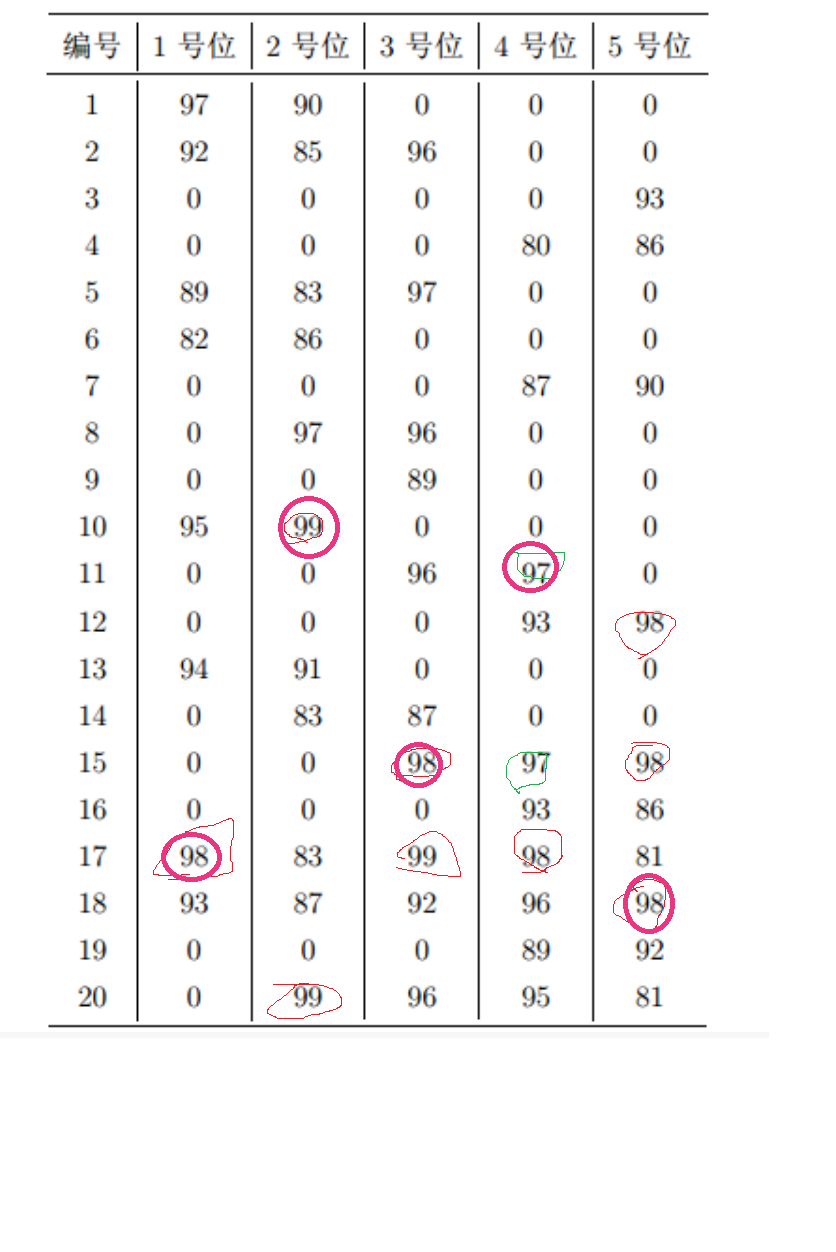 | 编号 | 1号位 | 2号位 | 3号位 | 4号位 | 5号位 |
|---|---|---|---|---|---|
| 1 | 97 | 90 | 0 | 0 | 0 |
| 2 | 92 | 85 | 96 | 0 | 0 |
| 3 | 0 | 0 | 0 | 0 | 93 |
| 4 | 0 | 0 | 0 | 80 | 86 |
| 5 | 89 | 83 | 97 | 0 | 0 |
| 6 | 82 | 86 | 0 | 0 | 0 |
| 7 | 0 | 0 | 0 | 87 | 90 |
| 8 | 0 | 97 | 96 | 0 | 0 |
| 9 | 0 | 0 | 89 | 0 | 0 |
| 10 | 95 | 99 | 0 | 0 | 0 |
| 11 | 0 | 0 | 96 | 97 | 0 |
| 12 | 0 | 0 | 0 | 93 | 98 |
| 13 | 94 | 91 | 0 | 0 | 0 |
| 14 | 0 | 83 | 87 | 0 | 0 |
| 15 | 0 | 0 | 98 | 97 | 98 |
| 16 | 0 | 0 | 0 | 93 | 86 |
| 17 | 98 | 83 | 99 | 98 | 81 |
| 18 | 93 | 87 | 92 | 96 | 98 |
| 19 | 0 | 0 | 0 | 89 | 92 |
| 20 | 0 | 99 | 96 | 95 | 81 |